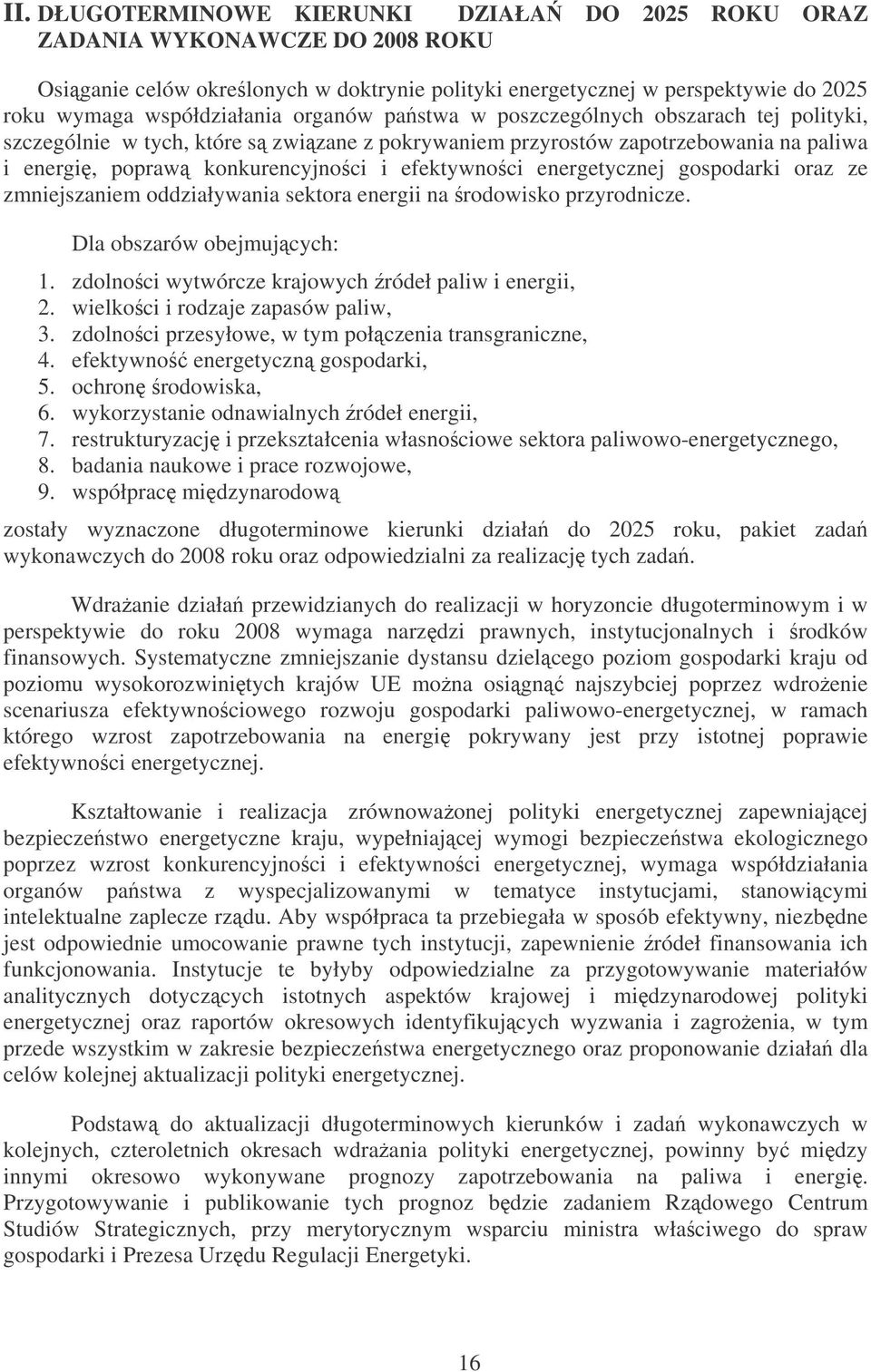 II. DŁUGOTERMINOWE KIERUNKI DZIAŁAŃ DO 2025 ROKU ORAZ ZADANIA WYKONAWCZE DO 2008 ROKU

Osiąganie celów określonych w doktrynie polityki energetycznej w perspektywie do 2025 roku wymaga współdziałania organów państwa w poszczególnych obszarach tej polityki, szczególnie w tych, które są związane z pokrywaniem przyrostów zapotrzebowania na paliwa i energię, poprawą konkurencyjności i efektywności energetycznej gospodarki oraz ze zmniejszaniem oddziaływania sektora energii na środowisko przyrodnicze.

Dla obszarów obejmujących:
1. zdolności wytwórcze krajowych źródeł paliw i energii,
2. wielkości i rodzaje zapasów paliw,
3. zdolności przesyłowe, w tym połączenia transgraniczne,
4. efektywność energetyczną gospodarki,
5. ochronę środowiska,
6. wykorzystanie odnawialnych źródeł energii,
7. restrukturyzację i przekształcenia własnościowe sektora paliwowo-energetycznego,
8. badania naukowe i prace rozwojowe,
9. współpracę międzynarodową

zostały wyznaczone długoterminowe kierunki działań do 2025 roku, pakiet zadań wykonawczych do 2008 roku oraz odpowiedzialni za realizację tych zadań.

Wdrażanie działań przewidzianych do realizacji w horyzoncie długoterminowym i w perspektywie do roku 2008 wymaga narzędzi prawnych, instytucjonalnych i środków finansowych. Systematyczne zmniejszanie dystansu dzielącego poziom gospodarki kraju od poziomu wysokorozwiniętych krajów UE można osiągnąć najszybciej poprzez wdrożenie scenariusza efektywnościowego rozwoju gospodarki paliwowo-energetycznej, w ramach którego wzrost zapotrzebowania na energię pokrywany jest przy istotnej poprawie efektywności energetycznej.

Kształtowanie i realizacja zrównoważonej polityki energetycznej zapewniającej bezpieczeństwo energetyczne kraju, wypełniającej wymogi bezpieczeństwa ekologicznego poprzez wzrost konkurencyjności i efektywności energetycznej, wymaga współdziałania organów państwa z wyspecjalizowanymi w tematyce instytucjami, stanowiącymi intelektualne zaplecze rządu. Aby współpraca ta przebiegała w sposób efektywny, niezbędne jest odpowiednie umocowanie prawne tych instytucji, zapewnienie źródeł finansowania ich funkcjonowania. Instytucje te byłyby odpowiedzialne za przygotowywanie materiałów analitycznych dotyczących istotnych aspektów krajowej i międzynarodowej polityki energetycznej oraz raportów okresowych identyfikujących wyzwania i zagrożenia, w tym przede wszystkim w zakresie bezpieczeństwa energetycznego oraz proponowanie działań dla celów kolejnej aktualizacji polityki energetycznej.

Podstawą do aktualizacji długoterminowych kierunków i zadań wykonawczych w kolejnych, czteroletnich okresach wdrażania polityki energetycznej, powinny być między innymi okresowo wykonywane prognozy zapotrzebowania na paliwa i energię. Przygotowywanie i publikowanie tych prognoz będzie zadaniem Rządowego Centrum Studiów Strategicznych, przy merytorycznym wsparciu ministra właściwego do spraw gospodarki i Prezesa Urzędu Regulacji Energetyki.

16